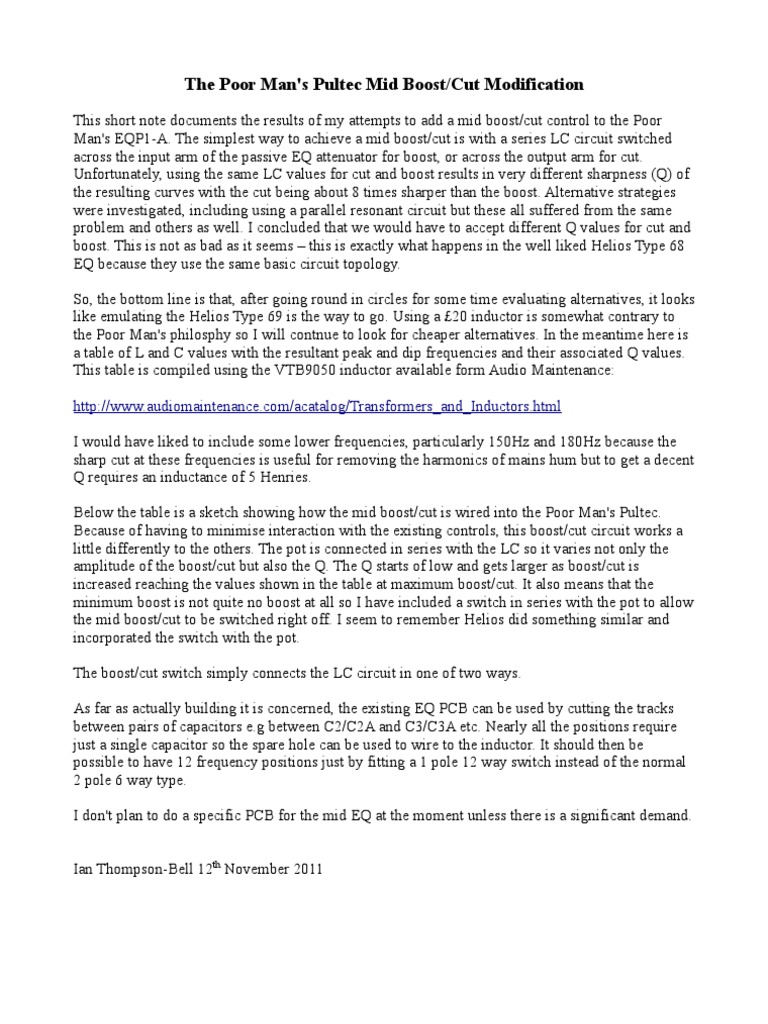 The Poor Man's Pultec Mid Boost/Cut Modification

This short note documents the results of my attempts to add a mid boost/cut control to the Poor Man's EQP1-A. The simplest way to achieve a mid boost/cut is with a series LC circuit switched across the input arm of the passive EQ attenuator for boost, or across the output arm for cut. Unfortunately, using the same LC values for cut and boost results in very different sharpness (Q) of the resulting curves with the cut being about 8 times sharper than the boost. Alternative strategies were investigated, including using a parallel resonant circuit but these all suffered from the same problem and others as well. I concluded that we would have to accept different Q values for cut and boost. This is not as bad as it seems – this is exactly what happens in the well liked Helios Type 68 EQ because they use the same basic circuit topology.

So, the bottom line is that, after going round in circles for some time evaluating alternatives, it looks like emulating the Helios Type 69 is the way to go. Using a £20 inductor is somewhat contrary to the Poor Man's philosphy so I will contnue to look for cheaper alternatives. In the meantime here is a table of L and C values with the resultant peak and dip frequencies and their associated Q values. This table is compiled using the VTB9050 inductor available form Audio Maintenance:

http://www.audiomaintenance.com/acatalog/Transformers_and_Inductors.html

I would have liked to include some lower frequencies, particularly 150Hz and 180Hz because the sharp cut at these frequencies is useful for removing the harmonics of mains hum but to get a decent Q requires an inductance of 5 Henries.

Below the table is a sketch showing how the mid boost/cut is wired into the Poor Man's Pultec. Because of having to minimise interaction with the existing controls, this boost/cut circuit works a little differently to the others. The pot is connected in series with the LC so it varies not only the amplitude of the boost/cut but also the Q. The Q starts of low and gets larger as boost/cut is increased reaching the values shown in the table at maximum boost/cut. It also means that the minimum boost is not quite no boost at all so I have included a switch in series with the pot to allow the mid boost/cut to be switched right off. I seem to remember Helios did something similar and incorporated the switch with the pot.

The boost/cut switch simply connects the LC circuit in one of two ways.

As far as actually building it is concerned, the existing EQ PCB can be used by cutting the tracks between pairs of capacitors e.g between C2/C2A and C3/C3A etc. Nearly all the positions require just a single capacitor so the spare hole can be used to wire to the inductor. It should then be possible to have 12 frequency positions just by fitting a 1 pole 12 way switch instead of the normal 2 pole 6 way type.

I don't plan to do a specific PCB for the mid EQ at the moment unless there is a significant demand.

Ian Thompson-Bell 12$^{th}$ November 2011